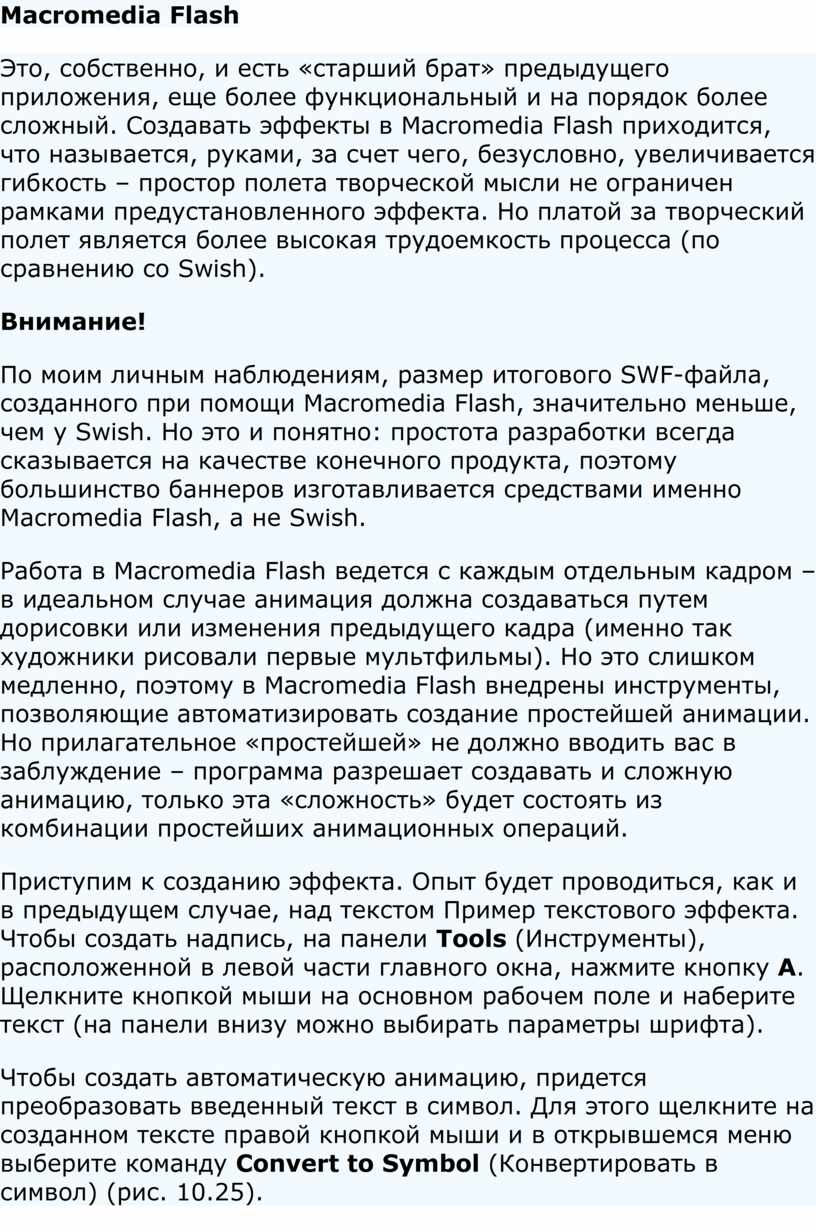 Macromedia Flash

Это, собственно, и есть «старший брат» предыдущего приложения, еще более функциональный и на порядок более сложный. Создавать эффекты в Macromedia Flash приходится, что называется, руками, за счет чего, безусловно, увеличивается гибкость – простор полета творческой мысли не ограничен рамками предустановленного эффекта. Но платой за творческий полет является более высокая трудоемкость процесса (по сравнению со Swish).

Внимание!

По моим личным наблюдениям, размер итогового SWF-файла, созданного при помощи Macromedia Flash, значительно меньше, чем у Swish. Но это и понятно: простота разработки всегда сказывается на качестве конечного продукта, поэтому большинство баннеров изготавливается средствами именно Macromedia Flash, а не Swish.

Работа в Macromedia Flash ведется с каждым отдельным кадром – в идеальном случае анимация должна создаваться путем дорисовки или изменения предыдущего кадра (именно так художники рисовали первые мультфильмы). Но это слишком медленно, поэтому в Macromedia Flash внедрены инструменты, позволяющие автоматизировать создание простейшей анимации. Но прилагательное «простейшей» не должно вводить вас в заблуждение – программа разрешает создавать и сложную анимацию, только эта «сложность» будет состоять из комбинации простейших анимационных операций.

Приступим к созданию эффекта. Опыт будет проводиться, как и в предыдущем случае, над текстом Пример текстового эффекта. Чтобы создать надпись, на панели Tools (Инструменты), расположенной в левой части главного окна, нажмите кнопку A. Щелкните кнопкой мыши на основном рабочем поле и наберите текст (на панели внизу можно выбирать параметры шрифта).

Чтобы создать автоматическую анимацию, придется преобразовать введенный текст в символ. Для этого щелкните на созданном тексте правой кнопкой мыши и в открывшемся меню выберите команду Convert to Symbol (Конвертировать в символ) (рис. 10.25).